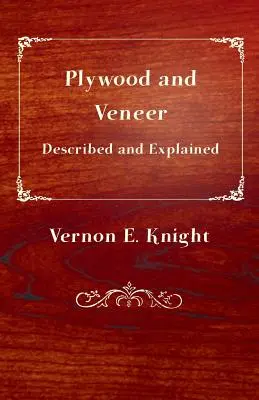 Plywood and Veneer

Described and Explained

Vernon E. Knight